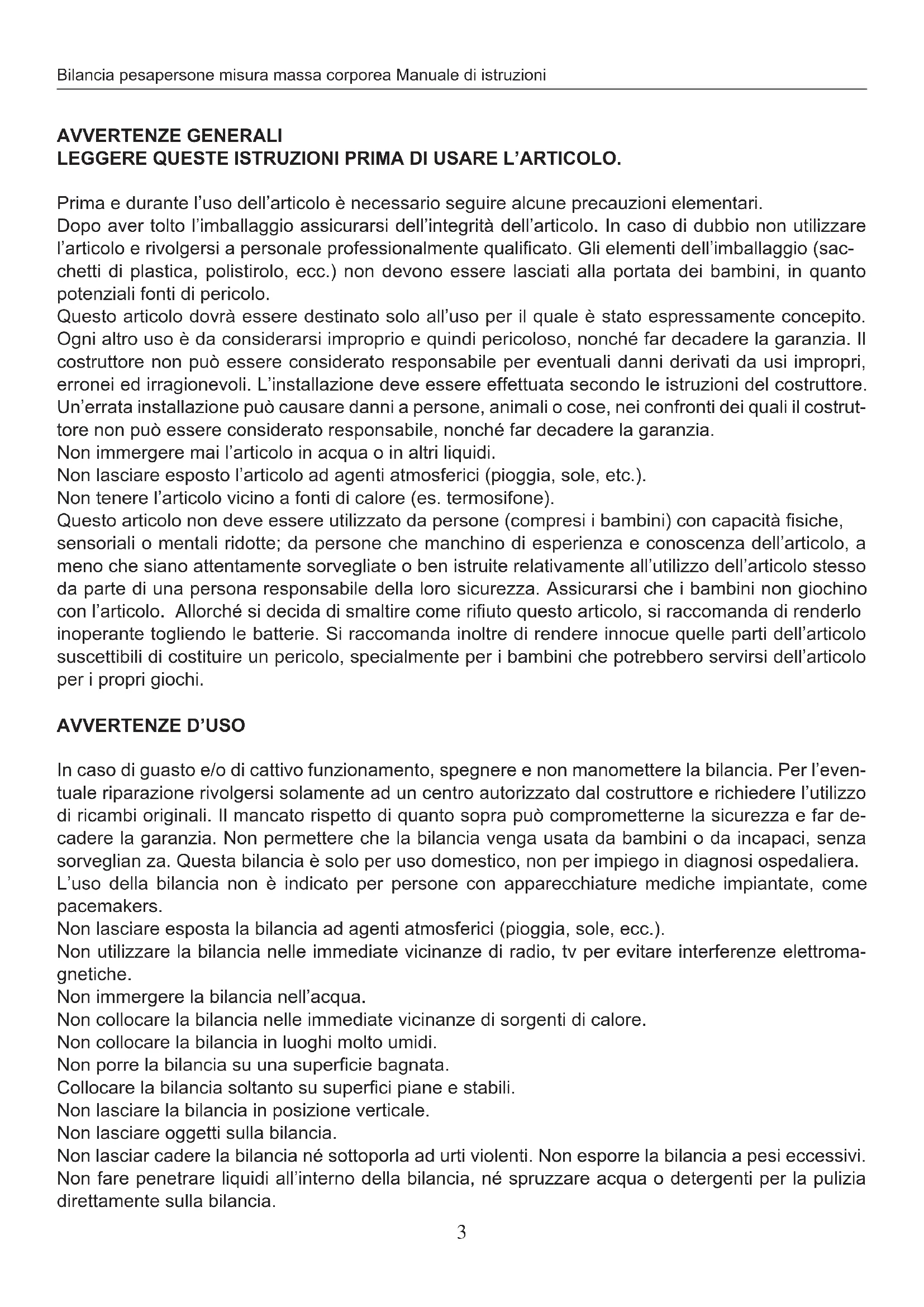 Bilancia pesapersone misura massa corporea Manuale di istruzioni

AVVERTENZE GENERALI
LEGGERE QUESTE ISTRUZIONI PRIMA DI USARE L'ARTICOLO.

Prima e durante l'uso dell'articolo è necessario seguire alcune precauzioni elementari.
Dopo aver tolto l'imballaggio assicurarsi dell'integrità dell'articolo. In caso di dubbio non utilizzare l'articolo e rivolgersi a personale professionalmente qualificato. Gli elementi dell'imballaggio (sacchetti di plastica, polistirolo, ecc.) non devono essere lasciati alla portata dei bambini, in quanto potenziali fonti di pericolo.
Questo articolo dovrà essere destinato solo all'uso per il quale è stato espressamente concepito. Ogni altro uso è da considerarsi improprio e quindi pericoloso, nonché far decadere la garanzia. Il costruttore non può essere considerato responsabile per eventuali danni derivati da usi impropri, erronei ed irragionevoli. L'installazione deve essere effettuata secondo le istruzioni del costruttore. Un'errata installazione può causare danni a persone, animali o cose, nei confronti dei quali il costruttore non può essere considerato responsabile, nonché far decadere la garanzia.
Non immergere mai l'articolo in acqua o in altri liquidi.
Non lasciare esposto l'articolo ad agenti atmosferici (pioggia, sole, etc.).
Non tenere l'articolo vicino a fonti di calore (es. termosifone).
Questo articolo non deve essere utilizzato da persone (compresi i bambini) con capacità fisiche, sensoriali o mentali ridotte; da persone che manchino di esperienza e conoscenza dell'articolo, a meno che siano attentamente sorvegliate o ben istruite relativamente all'utilizzo dell'articolo stesso da parte di una persona responsabile della loro sicurezza. Assicurarsi che i bambini non giochino con l'articolo. Allorché si decida di smaltire come rifiuto questo articolo, si raccomanda di renderlo inoperante togliendo le batterie. Si raccomanda inoltre di rendere innocue quelle parti dell'articolo suscettibili di costituire un pericolo, specialmente per i bambini che potrebbero servirsi dell'articolo per i propri giochi.

AVVERTENZE D'USO

In caso di guasto e/o di cattivo funzionamento, spegnere e non manomettere la bilancia. Per l'eventuale riparazione rivolgersi solamente ad un centro autorizzato dal costruttore e richiedere l'utilizzo di ricambi originali. Il mancato rispetto di quanto sopra può comprometterne la sicurezza e far decadere la garanzia. Non permettere che la bilancia venga usata da bambini o da incapaci, senza sorveglian za. Questa bilancia è solo per uso domestico, non per impiego in diagnosi ospedaliera.
L'uso della bilancia non è indicato per persone con apparecchiature mediche impiantate, come pacemakers.
Non lasciare esposta la bilancia ad agenti atmosferici (pioggia, sole, ecc.).
Non utilizzare la bilancia nelle immediate vicinanze di radio, tv per evitare interferenze elettromagnetiche.
Non immergere la bilancia nell'acqua.
Non collocare la bilancia nelle immediate vicinanze di sorgenti di calore.
Non collocare la bilancia in luoghi molto umidi.
Non porre la bilancia su una superficie bagnata.
Collocare la bilancia soltanto su superfici piane e stabili.
Non lasciare la bilancia in posizione verticale.
Non lasciare oggetti sulla bilancia.
Non lasciar cadere la bilancia né sottoporla ad urti violenti. Non esporre la bilancia a pesi eccessivi.
Non fare penetrare liquidi all'interno della bilancia, né spruzzare acqua o detergenti per la pulizia direttamente sulla bilancia.

3